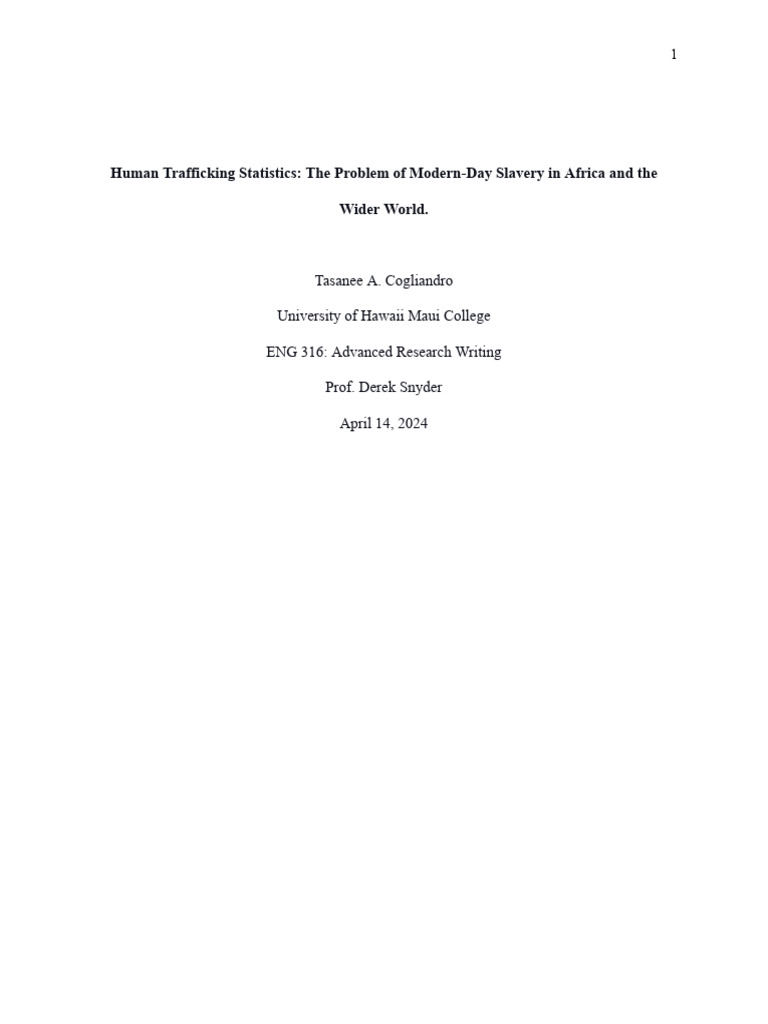 1

Human Trafficking Statistics: The Problem of Modern-Day Slavery in Africa and the Wider World.

Tasanee A. Cogliandro

University of Hawaii Maui College

ENG 316: Advanced Research Writing

Prof. Derek Snyder

April 14, 2024